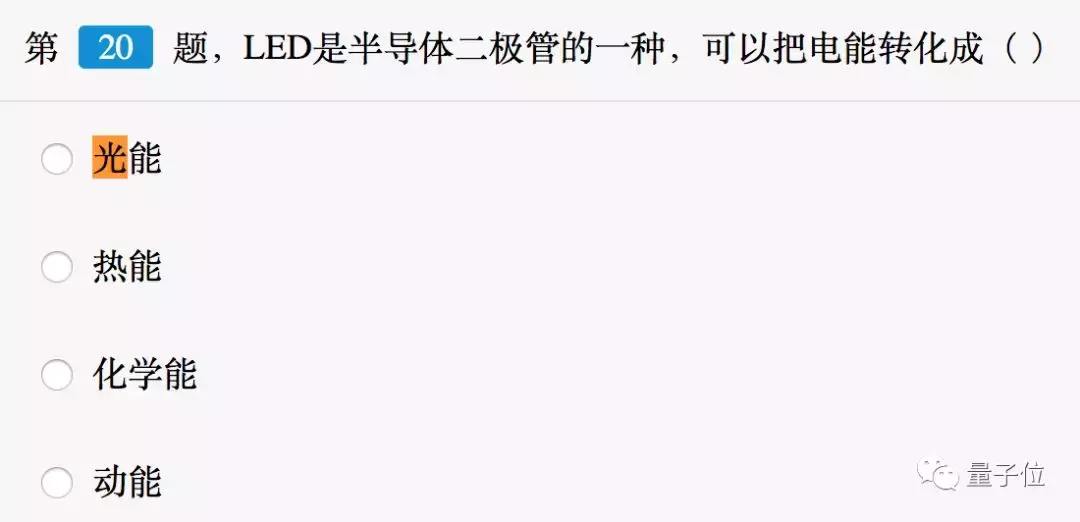 第 20 题，LED是半导体二极管的一种，可以把电能转化成（ ）

光能

热能

化学能

动能

量子位